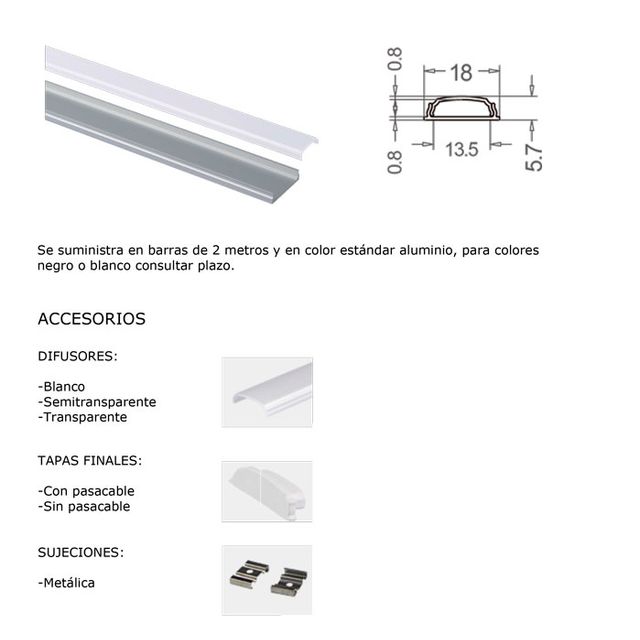 0.8
18
0.8
13.5
5.7

Se suministra en barras de 2 metros y en color estándar aluminio, para colores negro o blanco consultar plazo.

ACCESORIOS

DIFUSORES:

-Blanco
-Semitransparente
-Transparente

TAPAS FINALES:

-Con pasacable
-Sin pasacable

SUJECIONES:

-Metálica